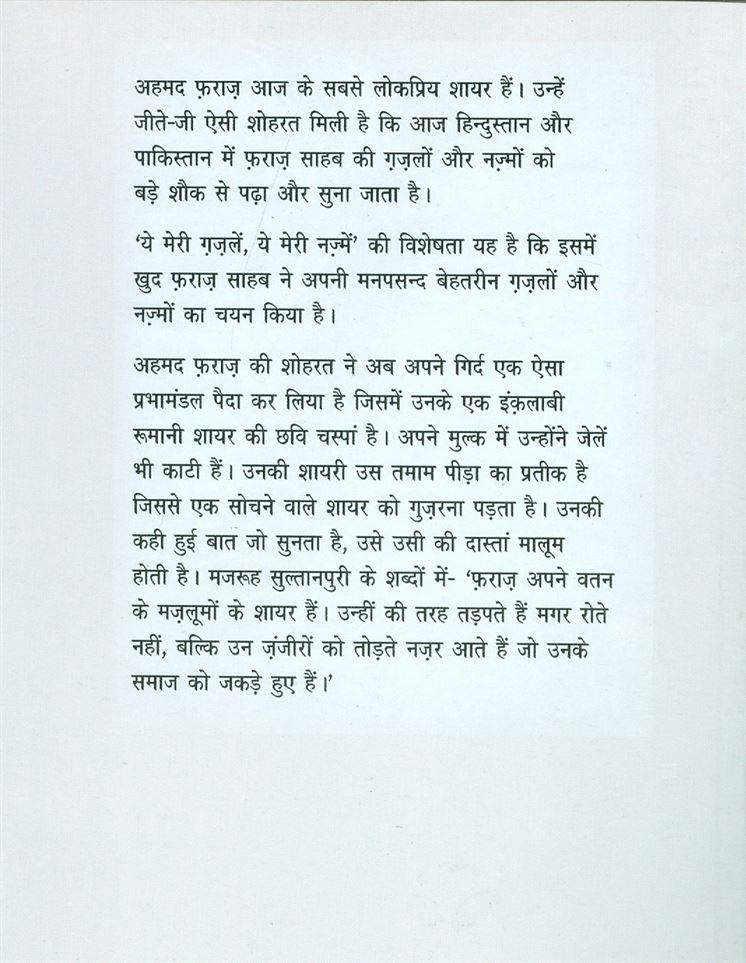 अहमद फ़राज़ आज के सबसे लोकप्रिय शायर हैं। उन्हें जीते-जी ऐसी शोहरत मिली है कि आज हिन्दुस्तान और पाकिस्तान में फ़राज़ साहब की ग़ज़लों और नज़्मों को बड़े शौक से पढ़ा और सुना जाता है।

'ये मेरी ग़ज़लें, ये मेरी नज़्में' की विशेषता यह है कि इसमें खुद फ़राज़ साहब ने अपनी मनपसन्द बेहतरीन ग़ज़लों और नज़्मों का चयन किया है।

अहमद फ़राज़ की शोहरत ने अब अपने गिर्द एक ऐसा प्रभामंडल पैदा कर लिया है जिसमें उनके एक इंक़लाबी रूमानी शायर की छवि चस्पां है। अपने मुल्क में उन्होंने जेलें भी काटी हैं। उनकी शायरी उस तमाम पीड़ा का प्रतीक है जिससे एक सोचने वाले शायर को गुज़रना पड़ता है। उनकी कही हुई बात जो सुनता है, उसे उसी की दास्तां मालूम होती है। मजरूह सुल्तानपुरी के शब्दों में- 'फ़राज़ अपने वतन के मज़लूमों के शायर हैं। उन्हीं की तरह तड़पते हैं मगर रोते नहीं, बल्कि उन ज़ंजीरों को तोड़ते नज़र आते हैं जो उनके समाज को जकड़े हुए हैं।'